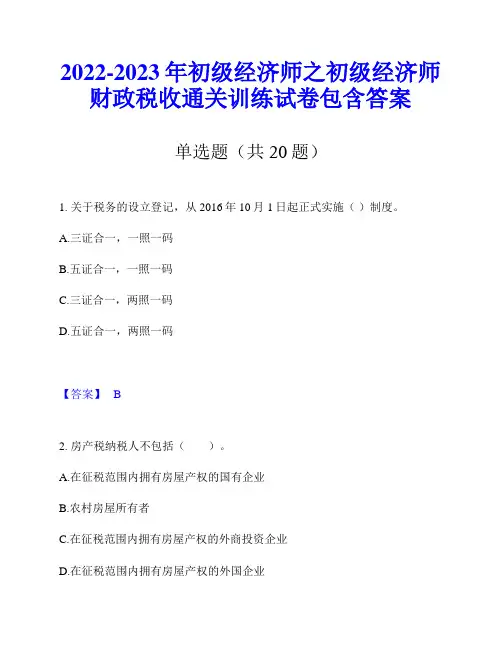 2022-2023 年初级经济师之初级经济师财政税收通关训练试卷包含答案

单选题（共 20 题）

1. 关于税务的设立登记，从 2016 年 10 月 1 日起正式实施（ ）制度。

A.三证合一，一照一码

B.五证合一，一照一码

C.三证合一，两照一码

D.五证合一，两照一码

【答案】 B

2. 房产税纳税人不包括（　　）。

A.在征税范围内拥有房屋产权的国有企业

B.农村房屋所有者

C.在征税范围内拥有房屋产权的外商投资企业

D.在征税范围内拥有房屋产权的外国企业